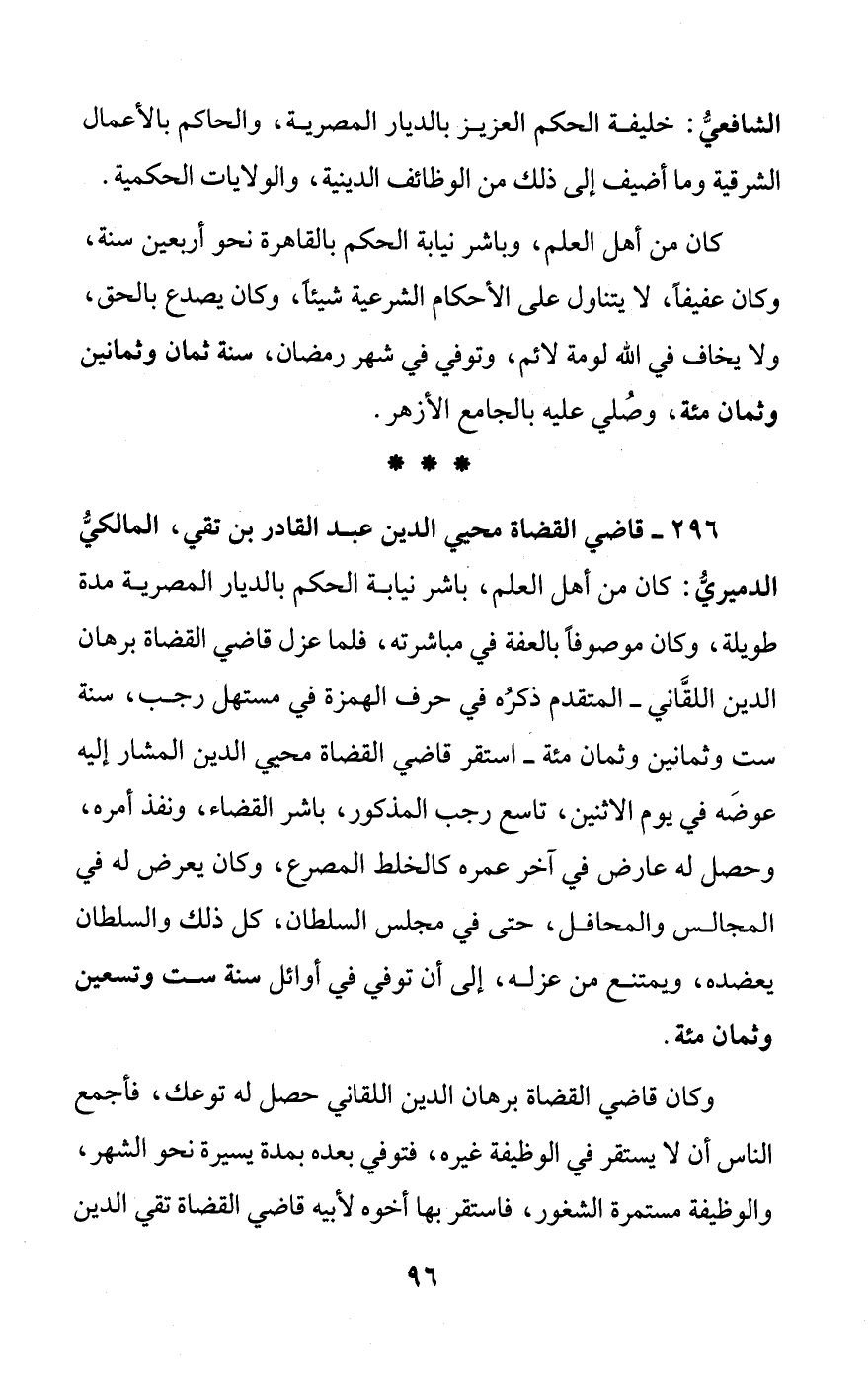 الشافعيُّ: خليفة الحكم العزيز بالديار المصرية، والحاكم بالأعمال الشرقية وما أضيف إلى ذلك من الوظائف الدينية، والولايات الحكمية.

كان من أهل العلم، وباشر نيابة الحكم بالقاهرة نحو أربعين سنة، وكان عفيفاً، لا يتناول على الأحكام الشرعية شيئاً، وكان يصدع بالحق، ولا يخاف في الله لومة لائم، وتوفي في شهر رمضان، سنة ثمان وثمانين وثمان مئة، وصُلي عليه بالجامع الأزهر.

* * *

٢٩٦ ـ قاضي القضاة محيي الدين عبد القادر بن تقي، المالكيُّ الدميريُّ: كان من أهل العلم، باشر نيابة الحكم بالديار المصرية مدة طويلة، وكان موصوفاً بالعفة في مباشرته، فلما عزل قاضي القضاة برهان الدين اللقَّاني ـ المتقدم ذكرُه في حرف الهمزة في مستهل رجب، سنة ست وثمانين وثمان مئة ـ استقر قاضي القضاة محيي الدين المشار إليه عوضَه في يوم الاثنين، تاسع رجب المذكور، باشر القضاء، ونفذ أمره، وحصل له عارض في آخر عمره كالخلط المصرع، وكان يعرض له في المجالس والمحافل، حتى في مجلس السلطان، كل ذلك والسلطان يعضده، ويمتنع من عزله، إلى أن توفي في أوائل سنة ست وتسعين وثمان مئة.

وكان قاضي القضاة برهان الدين اللقاني حصل له توعك، فأجمع الناس أن لا يستقر في الوظيفة غيره، فتوفي بعده بمدة يسيرة نحو الشهر، والوظيفة مستمرة الشغور، فاستقر بها أخوه لأبيه قاضي القضاة تقي الدين

٩٦